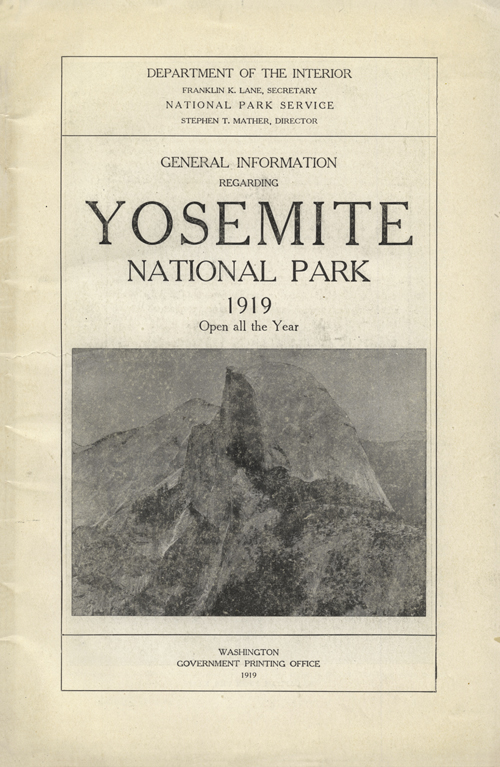 DEPARTMENT OF THE INTERIOR
FRANKLIN K. LANE, SECRETARY
NATIONAL PARK SERVICE
STEPHEN T. MATHER, DIRECTOR

GENERAL INFORMATION
REGARDING

YOSEMITE
NATIONAL PARK
1919
Open all the Year

WASHINGTON
GOVERNMENT PRINTING OFFICE
1919